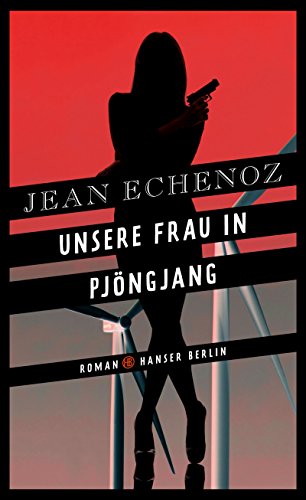 JEAN ECHENOZ

UNSERE FRAU IN PJÖNGJANG

ROMAN HANSER BERLIN